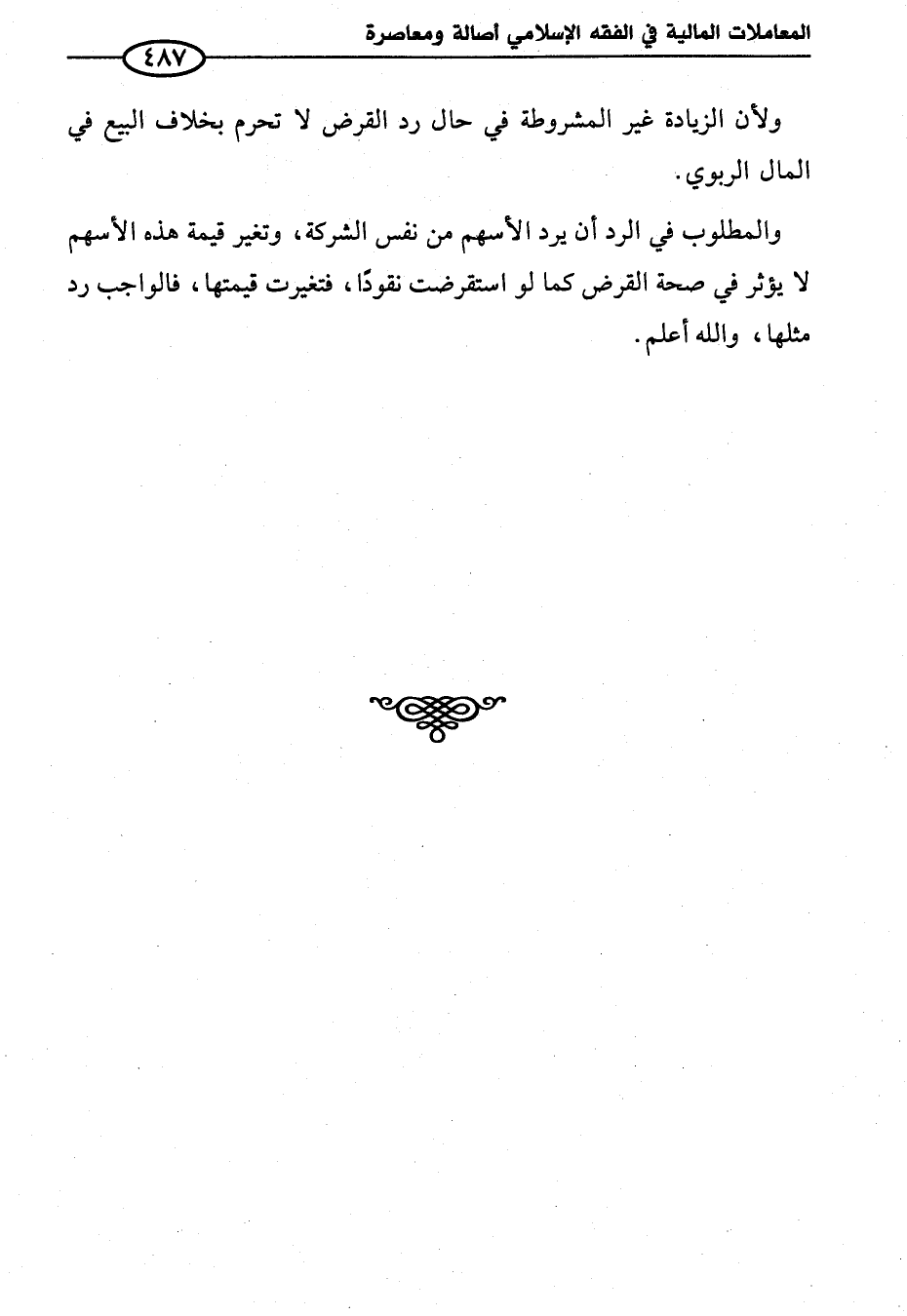 المعاملات المالية في الفقه الإسلامي أصالة ومعاصرة

٤٨٧

ولأن الزيادة غير المشروطة في حال رد القرض لا تحرم بخلاف البيع في المال الربوي.

والمطلوب في الرد أن يرد الأسهم من نفس الشركة، وتغير قيمة هذه الأسهم لا يؤثر في صحة القرض كما لو استقرضت نقودًا، فتغيرت قيمتها، فالواجب رد مثلها، والله أعلم.